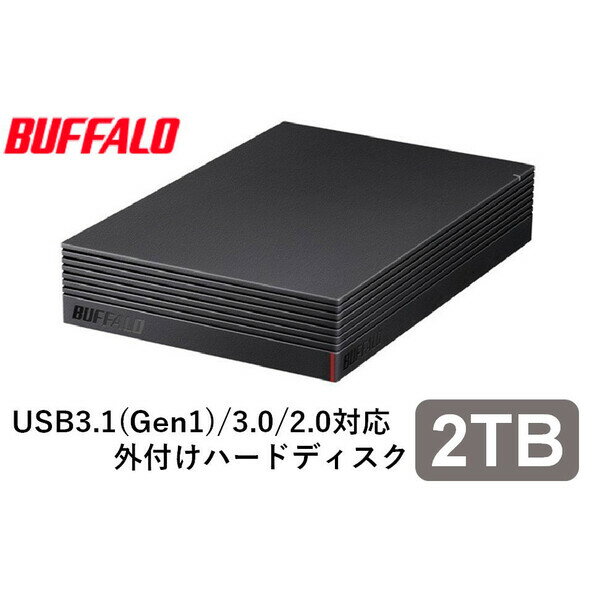 BUFFALO

BUFFALO

BUFFALO

USB3.1(Gen1)/3.0/2.0対応
外付けハードディスク

2TB